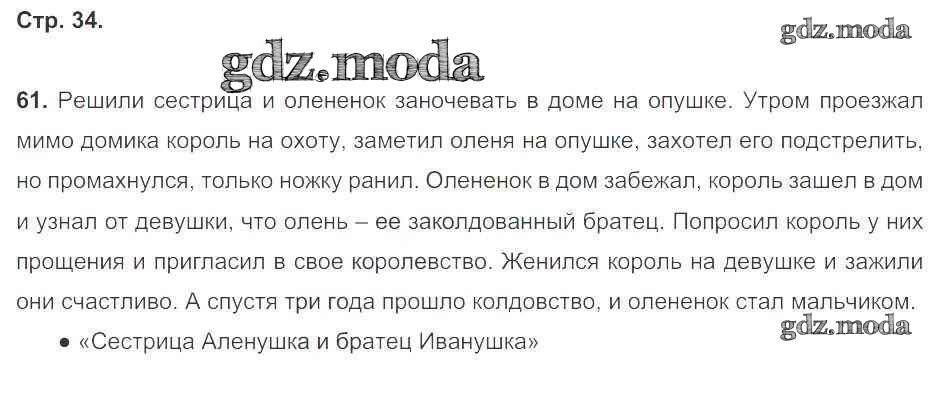 Стр. 34.

61. Решили сестрица и олененок заночевать в доме на опушке. Утром проезжал мимо домика король на охоту, заметил оленя на опушке, захотел его подстрелить, но промахнулся, только ножку ранил. Олененок в дом забежал, король зашел в дом и узнал от девушки, что олень – ее заколдованный братец. Попросил король у них прощения и пригласил в свое королевство. Женился король на девушке и зажили они счастливо. А спустя три года прошло колдовство, и олененок стал мальчиком.

• «Сестрица Аленушка и братец Иванушка»

gdz.moda